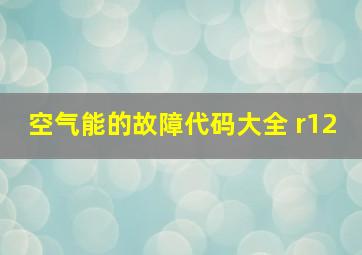 空气能的故障代码大全 r12